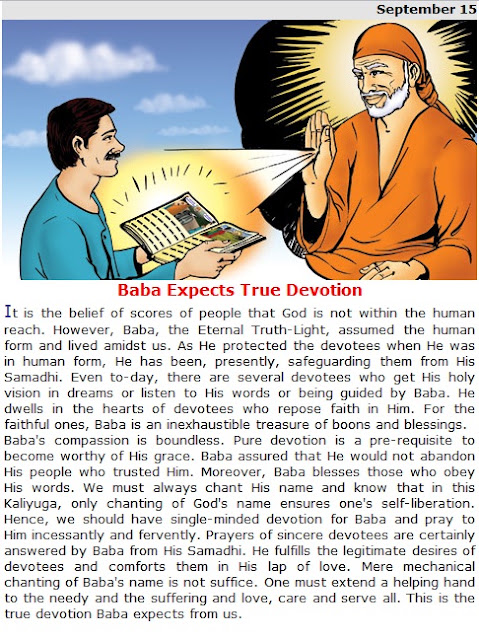 September 15

Baba Expects True Devotion

It is the belief of scores of people that God is not within the human reach. However, Baba, the Eternal Truth-Light, assumed the human form and lived amidst us. As He protected the devotees when He was in human form, He has been, presently, safeguarding them from His Samadhi. Even to-day, there are several devotees who get His holy vision in dreams or listen to His words or being guided by Baba. He dwells in the hearts of devotees who repose faith in Him. For the faithful ones, Baba is an inexhaustible treasure of boons and blessings.

Baba's compassion is boundless. Pure devotion is a pre-requisite to become worthy of His grace. Baba assured that He would not abandon His people who trusted Him. Moreover, Baba blesses those who obey His words. We must always chant His name and know that in this Kaliyuga, only chanting of God's name ensures one's self-liberation. Hence, we should have single-minded devotion for Baba and pray to Him incessantly and fervently. Prayers of sincere devotees are certainly answered by Baba from His Samadhi. He fulfills the legitimate desires of devotees and comforts them in His lap of love. Mere mechanical chanting of Baba's name is not suffice. One must extend a helping hand to the needy and the suffering and love, care and serve all. This is the true devotion Baba expects from us.